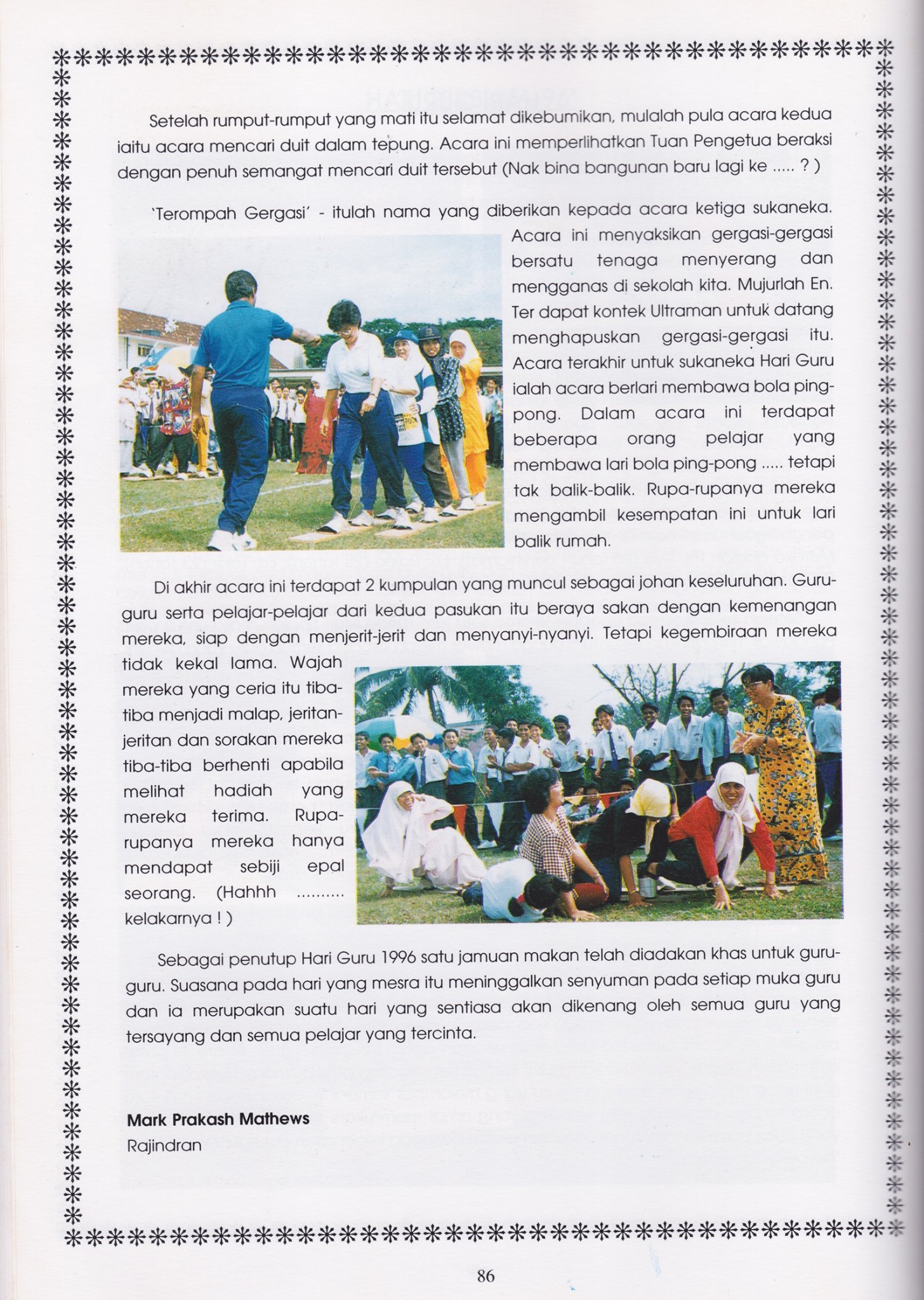 Setelah rumput-rumput yang mati itu selamat dikebumikan, mulalah pula acara kedua iaitu acara mencari duit dalam tepung. Acara ini memperlihatkan Tuan Pengetua beraksi dengan penuh semangat mencari duit tersebut (Nak bina bangunan baru lagi ke ..... ? )

'Terompah Gergasi' - itulah nama yang diberikan kepada acara ketiga sukaneka. Acara ini menyaksikan gergasi-gergasi bersatu tenaga menyerang dan mengganas di sekolah kita. Mujurlah En. Ter dapat kontek Ultraman untuk datang menghapuskan gergasi-gergasi itu. Acara terakhir untuk sukaneka Hari Guru ialah acara berlari membawa bola ping-pong. Dalam acara ini terdapat beberapa orang pelajar yang membawa lari bola ping-pong ..... tetapi tak balik-balik. Rupa-rupanya mereka mengambil kesempatan ini untuk lari balik rumah.

Di akhir acara ini terdapat 2 kumpulan yang muncul sebagai johan keseluruhan. Guru-guru serta pelajar-pelajar dari kedua pasukan itu beraya sakan dengan kemenangan mereka, siap dengan menjerit-jerit dan menyanyi-nyanyi. Tetapi kegembiraan mereka tidak kekal lama. Wajah mereka yang ceria itu tiba-tiba menjadi malap, jeritan-jeritan dan sorakan mereka tiba-tiba berhenti apabila melihat hadiah yang mereka terima. Rupa-rupanya mereka hanya mendapat sebiji epal seorang. (Hahhh .......... kelakarnya ! )

Sebagai penutup Hari Guru 1996 satu jamuan makan telah diadakan khas untuk guru-guru. Suasana pada hari yang mesra itu meninggalkan senyuman pada setiap muka guru dan ia merupakan suatu hari yang sentiasa akan dikenang oleh semua guru yang tersayang dan semua pelajar yang tercinta.

Mark Prakash Mathews
Rajindran

86